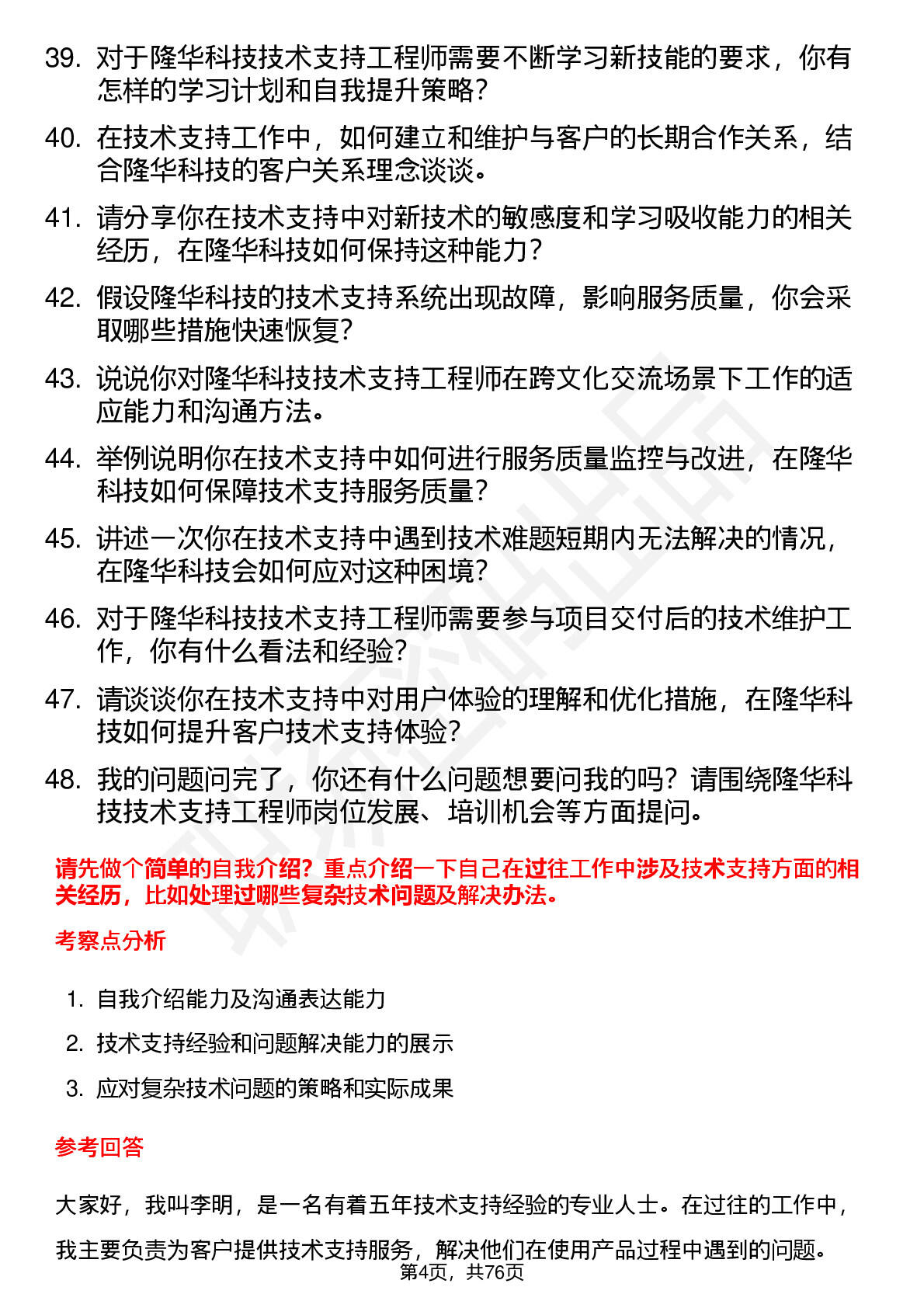 39. 对于隆华科技技术支持工程师需要不断学习新技能的要求，你有怎样的学习计划和自我提升策略？

40. 在技术支持工作中，如何建立和维护与客户的长期合作关系，结合隆华科技的客户关系理念谈谈。

41. 请分享你在技术支持中对新技术的敏感度和学习吸收能力的相关经历，在隆华科技如何保持这种能力？

42. 假设隆华科技的技术支持系统出现故障，影响服务质量，你会采取哪些措施快速恢复？

43. 说说你对隆华科技技术支持工程师在跨文化交流场景下工作的适应能力和沟通方法。

44. 举例说明你在技术支持中如何进行服务质量监控与改进，在隆华科技如何保障技术支持服务质量？

45. 讲述一次你在技术支持中遇到技术难题短期内无法解决的情况，在隆华科技会如何应对这种困境？

46. 对于隆华科技技术支持工程师需要参与项目交付后的技术维护工作，你有什么看法和经验？

47. 请谈谈你在技术支持中对用户体验的理解和优化措施，在隆华科技如何提升客户技术支持体验？

48. 我的问题问完了，你还有什么问题想要问我的吗？请围绕隆华科技技术支持工程师岗位发展、培训机会等方面提问。

请先做个简单的自我介绍？重点介绍一下自己在过往工作中涉及技术支持方面的相关经历，比如处理过哪些复杂技术问题及解决办法。

考察点分析

1. 自我介绍能力及沟通表达能力
2. 技术支持经验和问题解决能力的展示
3. 应对复杂技术问题的策略和实际成果

参考回答

大家好，我叫李明，是一名有着五年技术支持经验的专业人士。在过往的工作中，我主要负责为客户提供技术支持服务，解决他们在使用产品过程中遇到的问题。

第4页，共76页